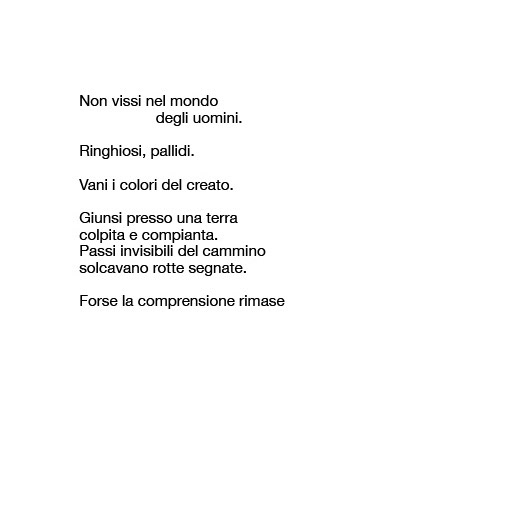 Non vissi nel mondo
degli uomini.

Ringhiosi, pallidi.

Vani i colori del creato.

Giunsi presso una terra
colpita e compianta.
Passi invisibili del cammino
solcavano rotte segnate.

Forse la comprensione rimase